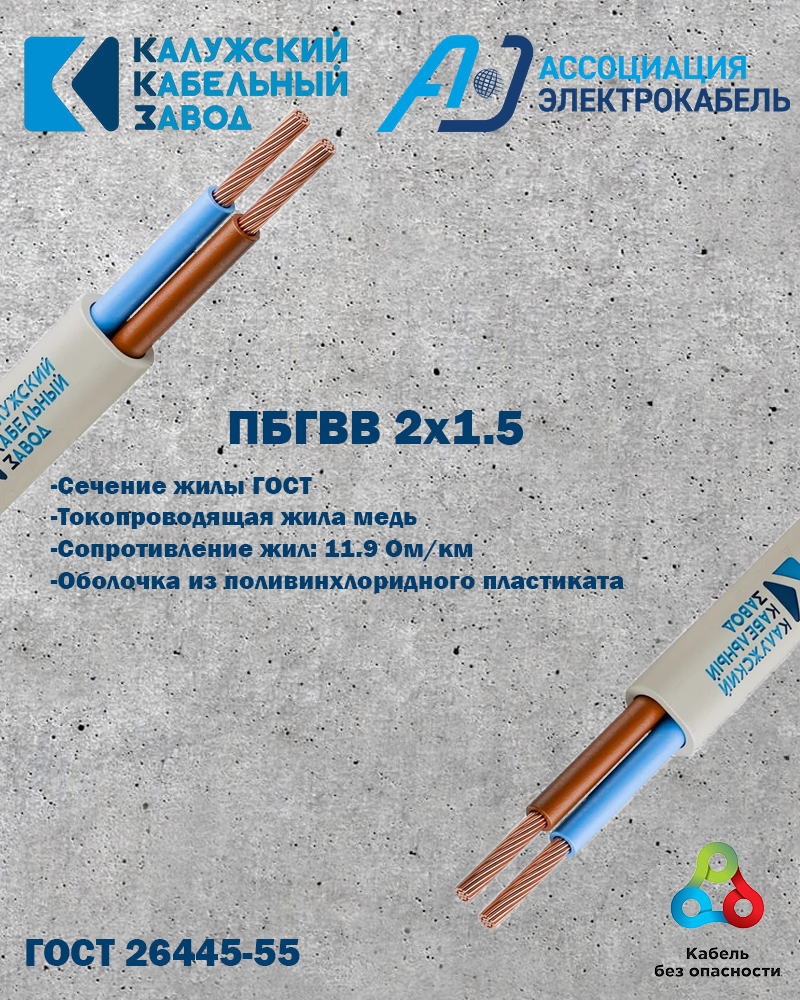 КАЛУЖСКИЙ КАБЕЛЬНЫЙ ЗАВОД

АССОЦИАЦИЯ ЭЛЕКТРОКАБЕЛЬ

КАЛУЖСКИЙ КАБЕЛЬНЫЙ ЗАВОД

ПБГВВ 2х1.5

-Сечение жилы ГОСТ
-Токопроводящая жила медь
-Сопротивление жил: 11.9 Ом/км
-Оболочка из поливинхлоридного пластиката

КАЛУЖСКИЙ КАБЕЛЬНЫЙ ЗАВОД

ГОСТ 26445-55

Кабель без опасности